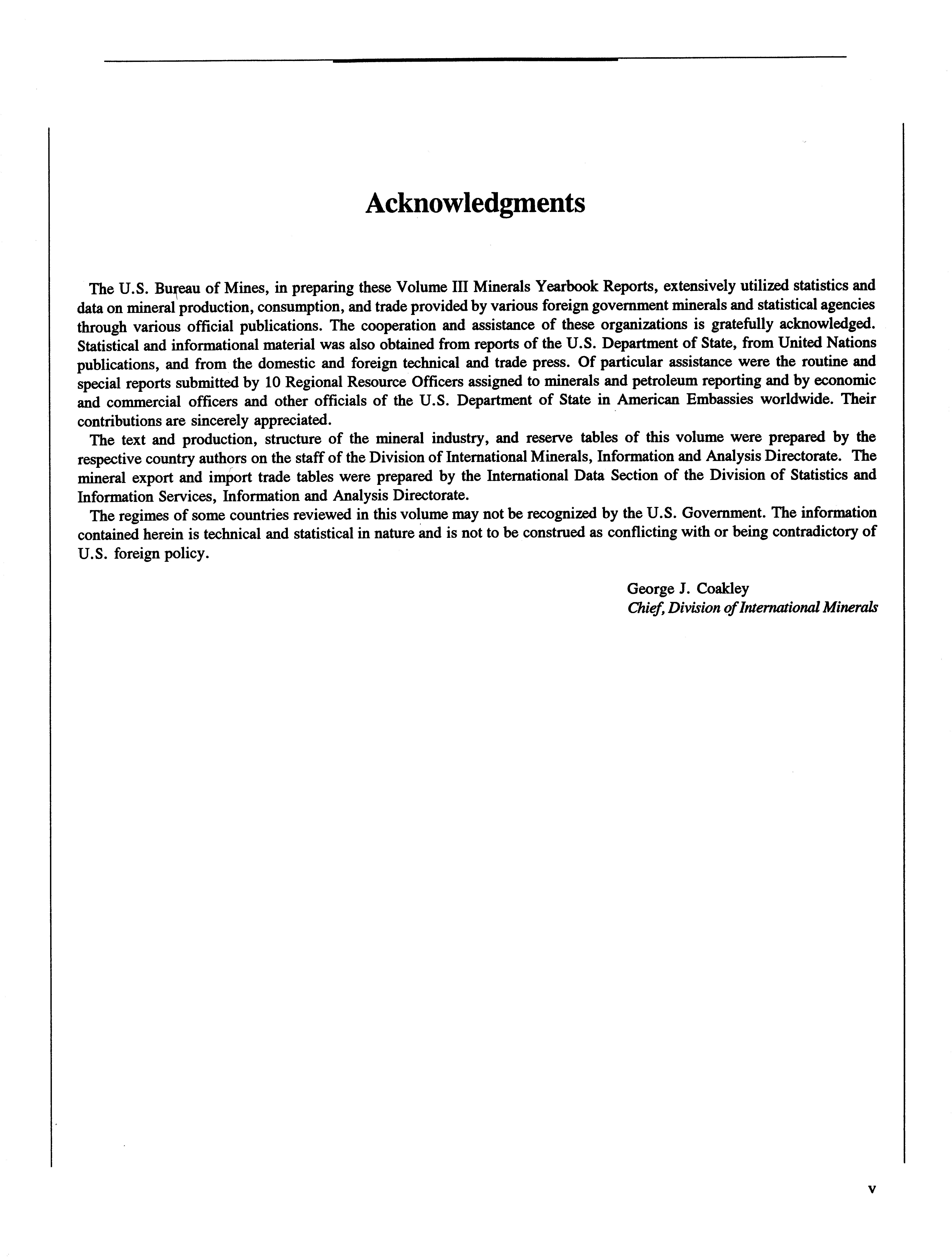 Acknowledgments

The U.S. Bureau of Mines, in preparing these Volume III Minerals Yearbook Reports, extensively utilized statistics and data on mineral production, consumption, and trade provided by various foreign government minerals and statistical agencies through various official publications. The cooperation and assistance of these organizations is gratefully acknowledged. Statistical and informational material was also obtained from reports of the U.S. Department of State, from United Nations publications, and from the domestic and foreign technical and trade press. Of particular assistance were the routine and special reports submitted by 10 Regional Resource Officers assigned to minerals and petroleum reporting and by economic and commercial officers and other officials of the U.S. Department of State in American Embassies worldwide. Their contributions are sincerely appreciated.

The text and production, structure of the mineral industry, and reserve tables of this volume were prepared by the respective country authors on the staff of the Division of International Minerals, Information and Analysis Directorate. The mineral export and import trade tables were prepared by the International Data Section of the Division of Statistics and Information Services, Information and Analysis Directorate.

The regimes of some countries reviewed in this volume may not be recognized by the U.S. Government. The information contained herein is technical and statistical in nature and is not to be construed as conflicting with or being contradictory of U.S. foreign policy.

George J. Coakley
Chief, Division of International Minerals

v